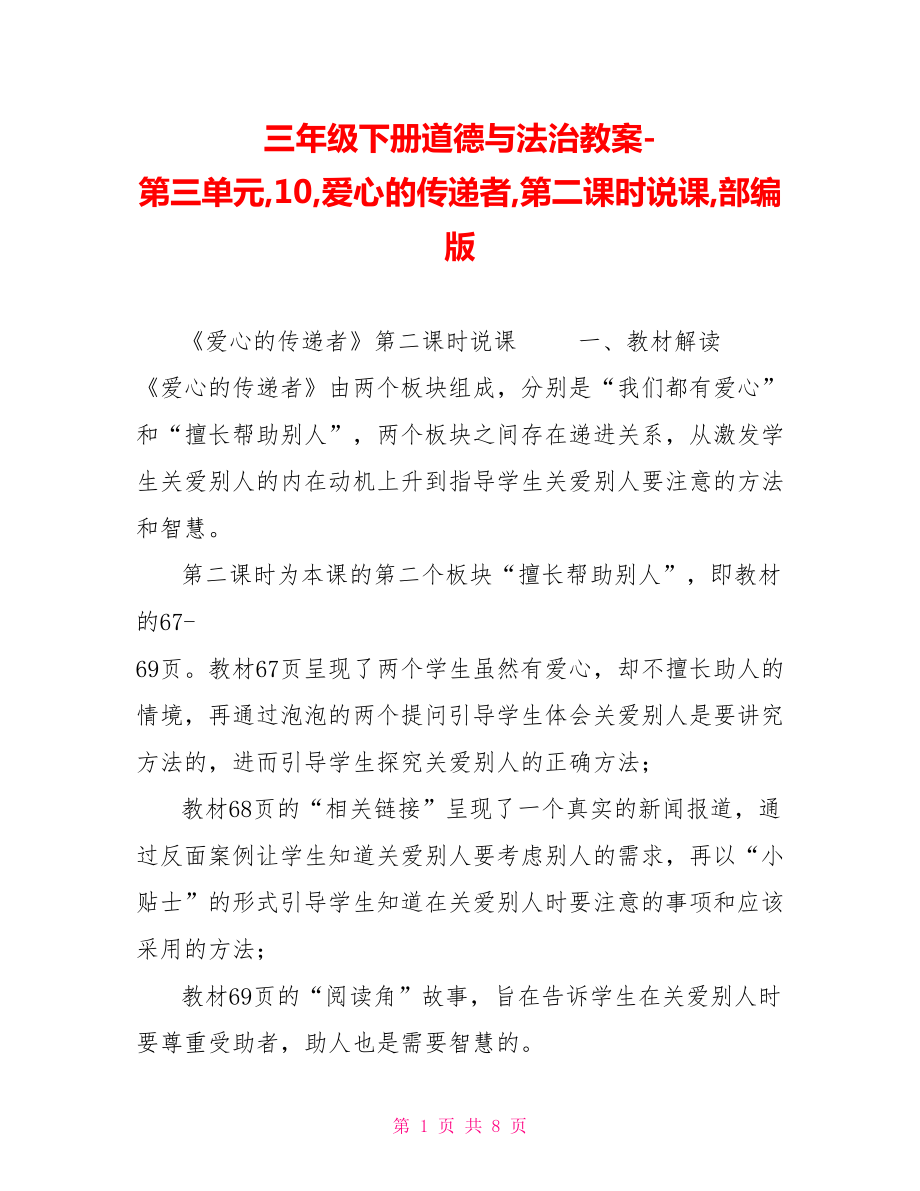 三年级下册道德与法治教案-第三单元,10,爱心的传递者,第二课时说课,部编版

《爱心的传递者》第二课时说课　　一、教材解读　《爱心的传递者》由两个板块组成，分别是“我们都有爱心”和“擅长帮助别人”，两个板块之间存在递进关系，从激发学生关爱别人的内在动机上升到指导学生关爱别人要注意的方法和智慧。

第二课时为本课的第二个板块“擅长帮助别人”，即教材的67-69页。教材67页呈现了两个学生虽然有爱心，却不擅长助人的情境，再通过泡泡的两个提问引导学生体会关爱别人是要讲究方法的，进而引导学生探究关爱别人的正确方法；

教材68页的“相关链接”呈现了一个真实的新闻报道，通过反面案例让学生知道关爱别人要考虑别人的需求，再以“小贴士”的形式引导学生知道在关爱别人时要注意的事项和应该采用的方法；

教材69页的“阅读角”故事，旨在告诉学生在关爱别人时要尊重受助者，助人也是需要智慧的。

第 1 页 共 8 页